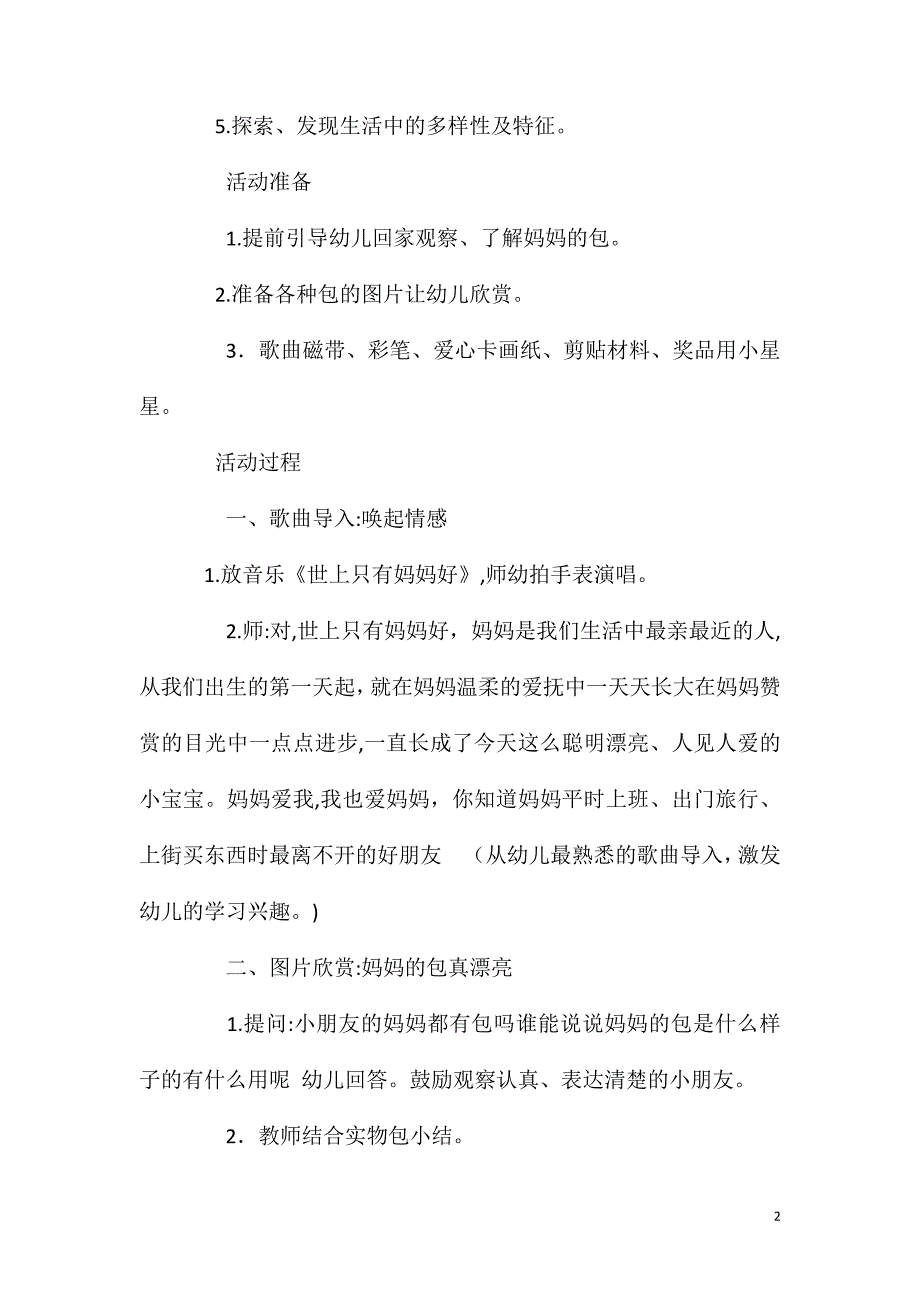 5.探索、发现生活中的多样性及特征。

活动准备

1.提前引导幼儿回家观察、了解妈妈的包。

2.准备各种包的图片让幼儿欣赏。

3．歌曲磁带、彩笔、爱心卡画纸、剪贴材料、奖品用小星星。

活动过程

一、歌曲导入:唤起情感

1.放音乐《世上只有妈妈好》,师幼拍手表演唱。

2.师:对,世上只有妈妈好，妈妈是我们生活中最亲最近的人,从我们出生的第一天起，就在妈妈温柔的爱抚中一天天长大在妈妈赞赏的目光中一点点进步,一直长成了今天这么聪明漂亮、人见人爱的小宝宝。妈妈爱我,我也爱妈妈，你知道妈妈平时上班、出门旅行、上街买东西时最离不开的好朋友　（从幼儿最熟悉的歌曲导入，激发幼儿的学习兴趣。)

二、图片欣赏:妈妈的包真漂亮

1.提问:小朋友的妈妈都有包吗谁能说说妈妈的包是什么样子的有什么用呢　幼儿回答。鼓励观察认真、表达清楚的小朋友。

2．教师结合实物包小结。

2